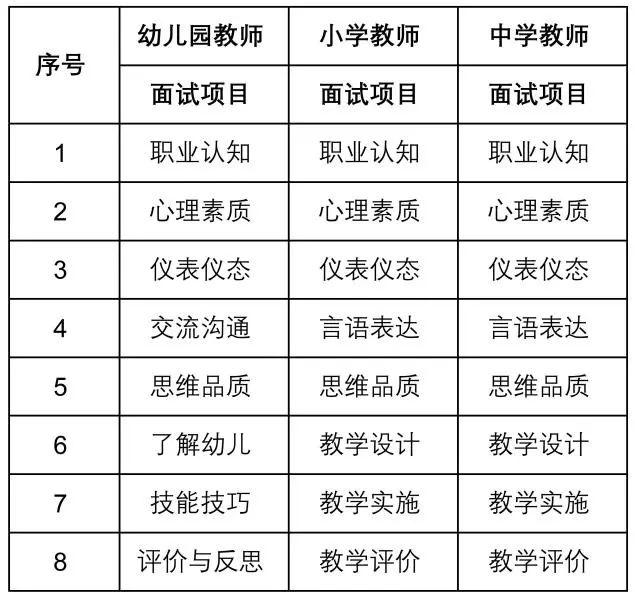 | 序号 | 幼儿园教师 | 小学教师 | 中学教师 |
|---|---|---|---|
|  | 面试项目 | 面试项目 | 面试项目 |
| 1 | 职业认知 | 职业认知 | 职业认知 |
| 2 | 心理素质 | 心理素质 | 心理素质 |
| 3 | 仪表仪态 | 仪表仪态 | 仪表仪态 |
| 4 | 交流沟通 | 言语表达 | 言语表达 |
| 5 | 思维品质 | 思维品质 | 思维品质 |
| 6 | 了解幼儿 | 教学设计 | 教学设计 |
| 7 | 技能技巧 | 教学实施 | 教学实施 |
| 8 | 评价与反思 | 教学评价 | 教学评价 |